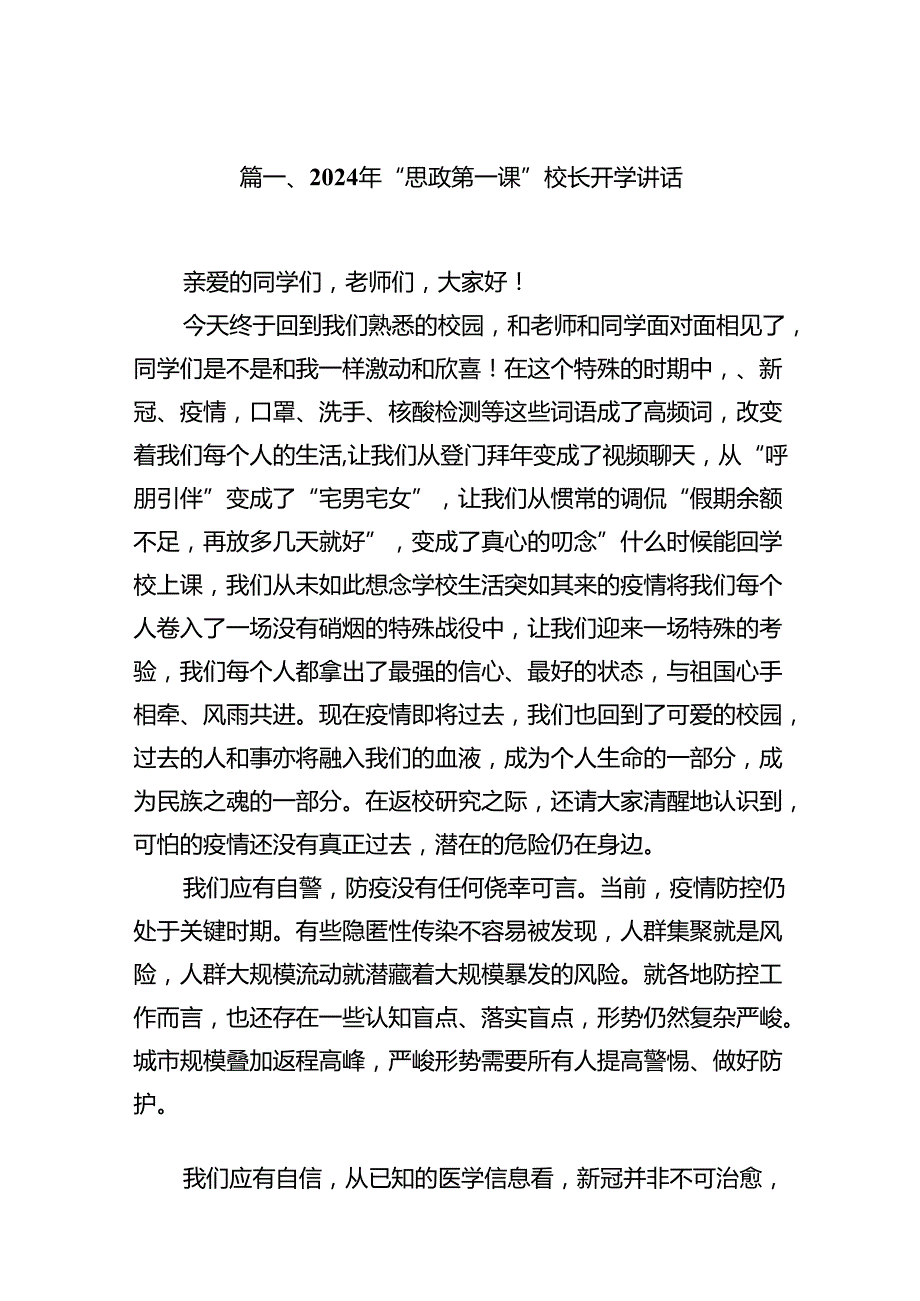 篇一、2024年“思政第一课”校长开学讲话

亲爱的同学们，老师们，大家好！

今天终于回到我们熟悉的校园，和老师和同学面对面相见了，同学们是不是和我一样激动和欣喜！在这个特殊的时期中，、新冠、疫情，口罩、洗手、核酸检测等这些词语成了高频词，改变着我们每个人的生活,让我们从登门拜年变成了视频聊天，从“呼朋引伴”变成了“宅男宅女”，让我们从惯常的调侃“假期余额不足，再放多几天就好”，变成了真心的叨念”什么时候能回学校上课，我们从未如此想念学校生活突如其来的疫情将我们每个人卷入了一场没有硝烟的特殊战役中，让我们迎来一场特殊的考验，我们每个人都拿出了最强的信心、最好的状态，与祖国心手相牵、风雨共进。现在疫情即将过去，我们也回到了可爱的校园，过去的人和事亦将融入我们的血液，成为个人生命的一部分，成为民族之魂的一部分。在返校研究之际，还请大家清醒地认识到，可怕的疫情还没有真正过去，潜在的危险仍在身边。

我们应有自警，防疫没有任何侥幸可言。当前，疫情防控仍处于关键时期。有些隐匿性传染不容易被发现，人群集聚就是风险，人群大规模流动就潜藏着大规模暴发的风险。就各地防控工作而言，也还存在一些认知盲点、落实盲点，形势仍然复杂严峻。城市规模叠加返程高峰，严峻形势需要所有人提高警惕、做好防护。

我们应有自信，从已知的医学信息看，新冠并非不可治愈，